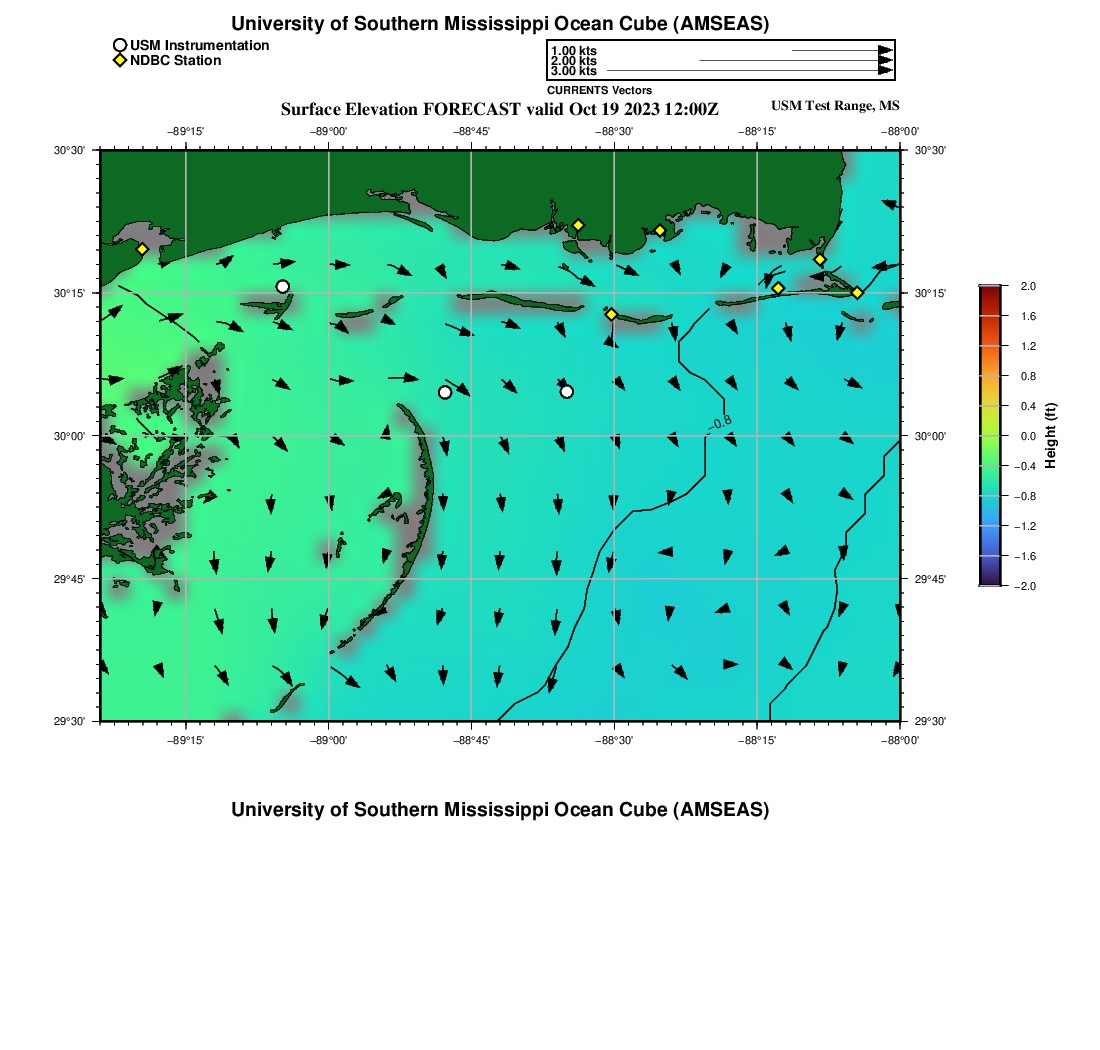 University of Southern Mississippi Ocean Cube (AMSEAS)

USM Instrumentation
NDBC Station

1.00 kts
2.00 kts
3.00 kts
CURRENTS Vectors

Surface Elevation FORECAST valid Oct 19 2023 12:00Z

USM Test Range, MS

−89°15' −89°00' −88°45' −88°30' −88°15' −88°00'

30°30' 30°15' 30°00' 29°45' 29°30'

30°30' 30°15' 30°00' 29°45' 29°30'

−0.8

−89°15' −89°00' −88°45' −88°30' −88°15' −88°00'

2.0
1.6
1.2
0.8
0.4
0.0
−0.4
−0.8
−1.2
−1.6
−2.0
Height (ft)

University of Southern Mississippi Ocean Cube (AMSEAS)